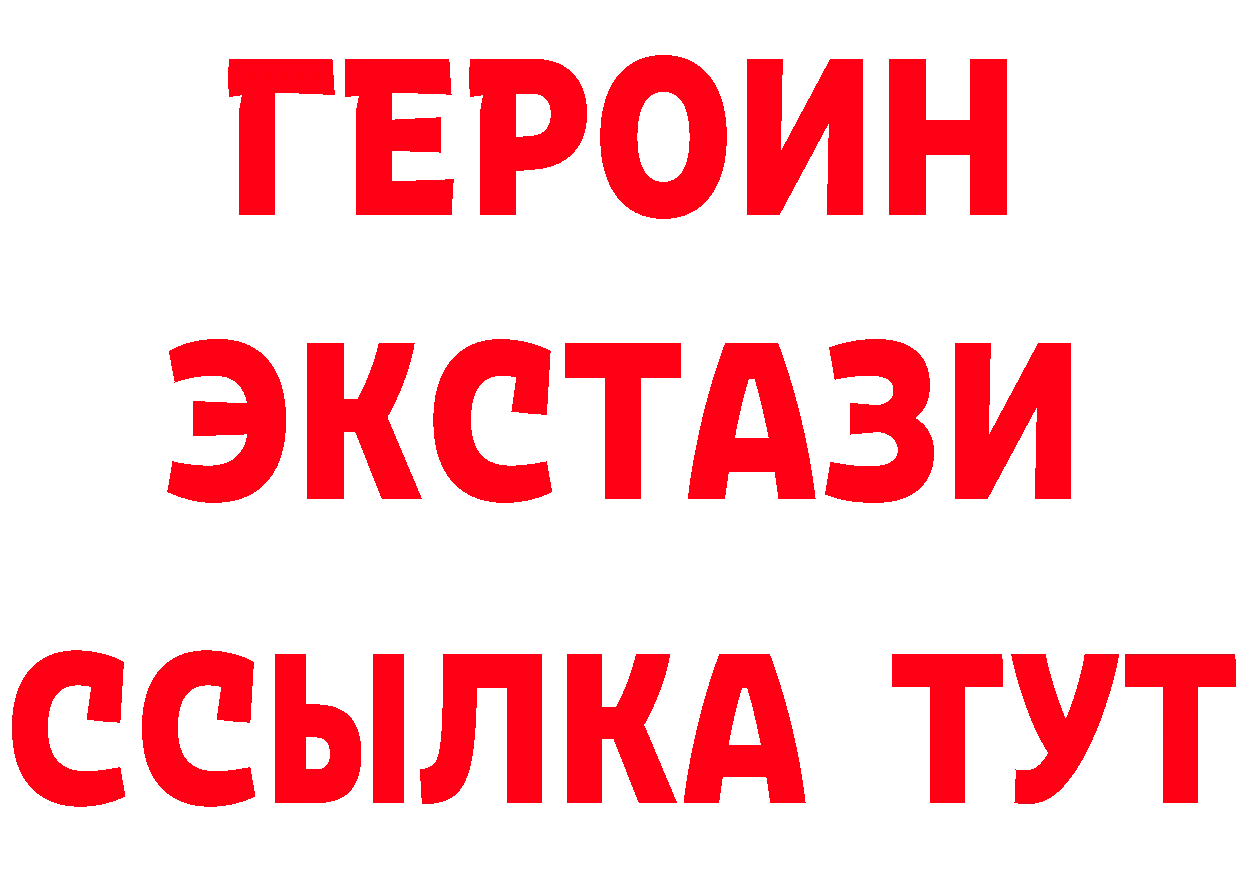 ГЕРОИН
ЭКСТАЗИ
ССЫЛКА ТУТ